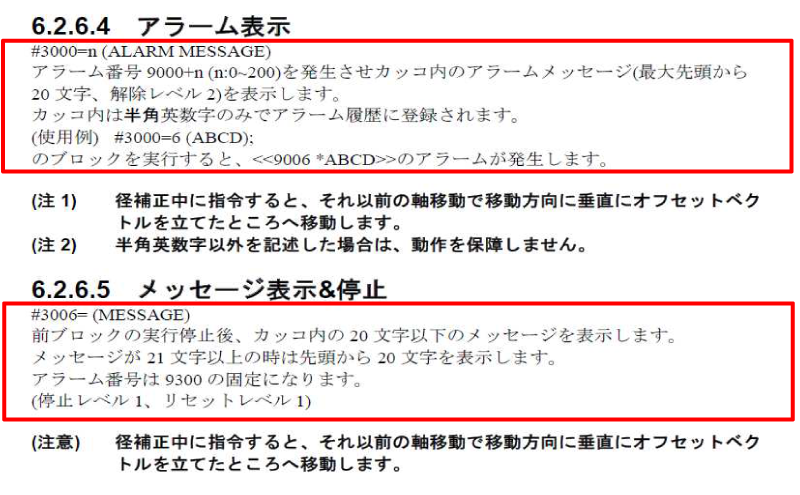 6.2.6.4　アラーム表示

#3000=n (ALARM MESSAGE)
アラーム番号 9000+n (n:0~200)を発生させカッコ内のアラームメッセージ(最大先頭から 20 文字、解除レベル 2)を表示します。
カッコ内は半角英数字のみでアラーム履歴に登録されます。
(使用例)　#3000=6 (ABCD);
のブロックを実行すると、<<9006 *ABCD>>のアラームが発生します。

(注 1)　径補正中に指令すると、それ以前の軸移動で移動方向に垂直にオフセットベクトルを立てたところへ移動します。
(注 2)　半角英数字以外を記述した場合は、動作を保障しません。

6.2.6.5　メッセージ表示&停止

#3006= (MESSAGE)
前ブロックの実行停止後、カッコ内の 20 文字以下のメッセージを表示します。
メッセージが 21 文字以上の時は先頭から 20 文字を表示します。
アラーム番号は 9300 の固定になります。
(停止レベル 1、リセットレベル 1)

(注意)　径補正中に指令すると、それ以前の軸移動で移動方向に垂直にオフセットベクトルを立てたところへ移動します。